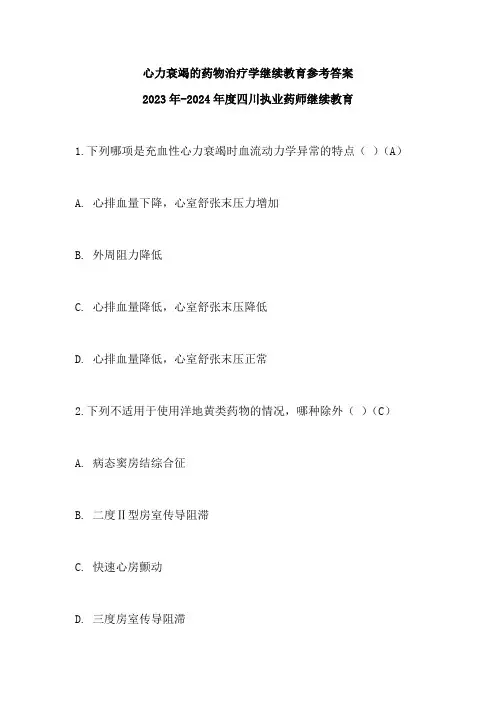 心力衰竭的药物治疗学继续教育参考答案

2023年-2024年度四川执业药师继续教育

1.下列哪项是充血性心力衰竭时血流动力学异常的特点（ ）（A）

A. 心排血量下降，心室舒张末压力增加

B. 外周阻力降低

C. 心排血量降低，心室舒张末压降低

D. 心排血量降低，心室舒张末压正常

2.下列不适用于使用洋地黄类药物的情况，哪种除外（ ）（C）

A. 病态窦房结综合征

B. 二度Ⅱ型房室传导阻滞

C. 快速心房颤动

D. 三度房室传导阻滞